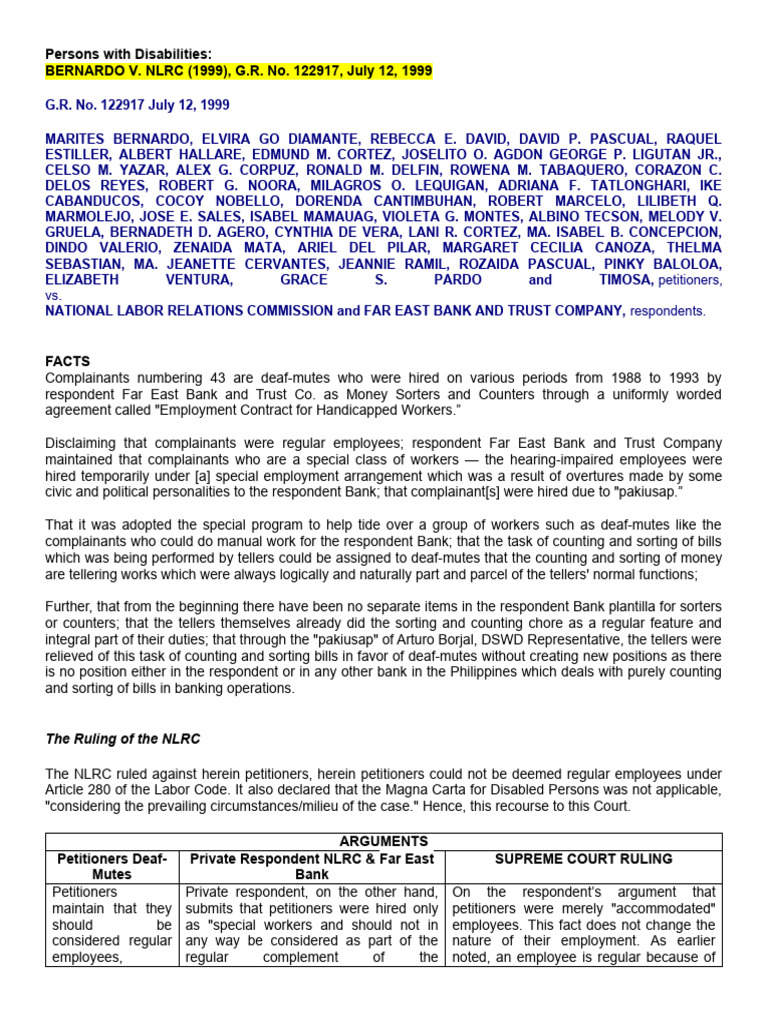 Persons with Disabilities:
BERNARDO V. NLRC (1999), G.R. No. 122917, July 12, 1999

G.R. No. 122917 July 12, 1999

MARITES BERNARDO, ELVIRA GO DIAMANTE, REBECCA E. DAVID, DAVID P. PASCUAL, RAQUEL ESTILLER, ALBERT HALLARE, EDMUND M. CORTEZ, JOSELITO O. AGDON GEORGE P. LIGUTAN JR., CELSO M. YAZAR, ALEX G. CORPUZ, RONALD M. DELFIN, ROWENA M. TABAQUERO, CORAZON C. DELOS REYES, ROBERT G. NOORA, MILAGROS O. LEQUIGAN, ADRIANA F. TATLONGHARI, IKE CABANDUCOS, COCOY NOBELLO, DORENDA CANTIMBUHAN, ROBERT MARCELO, LILIBETH Q. MARMOLEJO, JOSE E. SALES, ISABEL MAMAUAG, VIOLETA G. MONTES, ALBINO TECSON, MELODY V. GRUELA, BERNADETH D. AGERO, CYNTHIA DE VERA, LANI R. CORTEZ, MA. ISABEL B. CONCEPCION, DINDO VALERIO, ZENAIDA MATA, ARIEL DEL PILAR, MARGARET CECILIA CANOZA, THELMA SEBASTIAN, MA. JEANETTE CERVANTES, JEANNIE RAMIL, ROZAIDA PASCUAL, PINKY BALOLOA, ELIZABETH VENTURA, GRACE S. PARDO and TIMOSA, petitioners,
vs.
NATIONAL LABOR RELATIONS COMMISSION and FAR EAST BANK AND TRUST COMPANY, respondents.

FACTS
Complainants numbering 43 are deaf-mutes who were hired on various periods from 1988 to 1993 by respondent Far East Bank and Trust Co. as Money Sorters and Counters through a uniformly worded agreement called "Employment Contract for Handicapped Workers."

Disclaiming that complainants were regular employees; respondent Far East Bank and Trust Company maintained that complainants who are a special class of workers — the hearing-impaired employees were hired temporarily under [a] special employment arrangement which was a result of overtures made by some civic and political personalities to the respondent Bank; that complainant[s] were hired due to "pakiusap."

That it was adopted the special program to help tide over a group of workers such as deaf-mutes like the complainants who could do manual work for the respondent Bank; that the task of counting and sorting of bills which was being performed by tellers could be assigned to deaf-mutes that the counting and sorting of money are tellering works which were always logically and naturally part and parcel of the tellers' normal functions;

Further, that from the beginning there have been no separate items in the respondent Bank plantilla for sorters or counters; that the tellers themselves already did the sorting and counting chore as a regular feature and integral part of their duties; that through the "pakiusap" of Arturo Borjal, DSWD Representative, the tellers were relieved of this task of counting and sorting bills in favor of deaf-mutes without creating new positions as there is no position either in the respondent or in any other bank in the Philippines which deals with purely counting and sorting of bills in banking operations.

The Ruling of the NLRC

The NLRC ruled against herein petitioners, herein petitioners could not be deemed regular employees under Article 280 of the Labor Code. It also declared that the Magna Carta for Disabled Persons was not applicable, "considering the prevailing circumstances/milieu of the case." Hence, this recourse to this Court.

| ARGUMENTS | | |
|---|---|---|
| Petitioners Deaf-Mutes | Private Respondent NLRC & Far East Bank | SUPREME COURT RULING |
| Petitioners maintain that they should be considered regular employees, | Private respondent, on the other hand, submits that petitioners were hired only as "special workers and should not in any way be considered as part of the regular complement of the | On the respondent's argument that petitioners were merely "accommodated" employees. This fact does not change the nature of their employment. As earlier noted, an employee is regular because of |